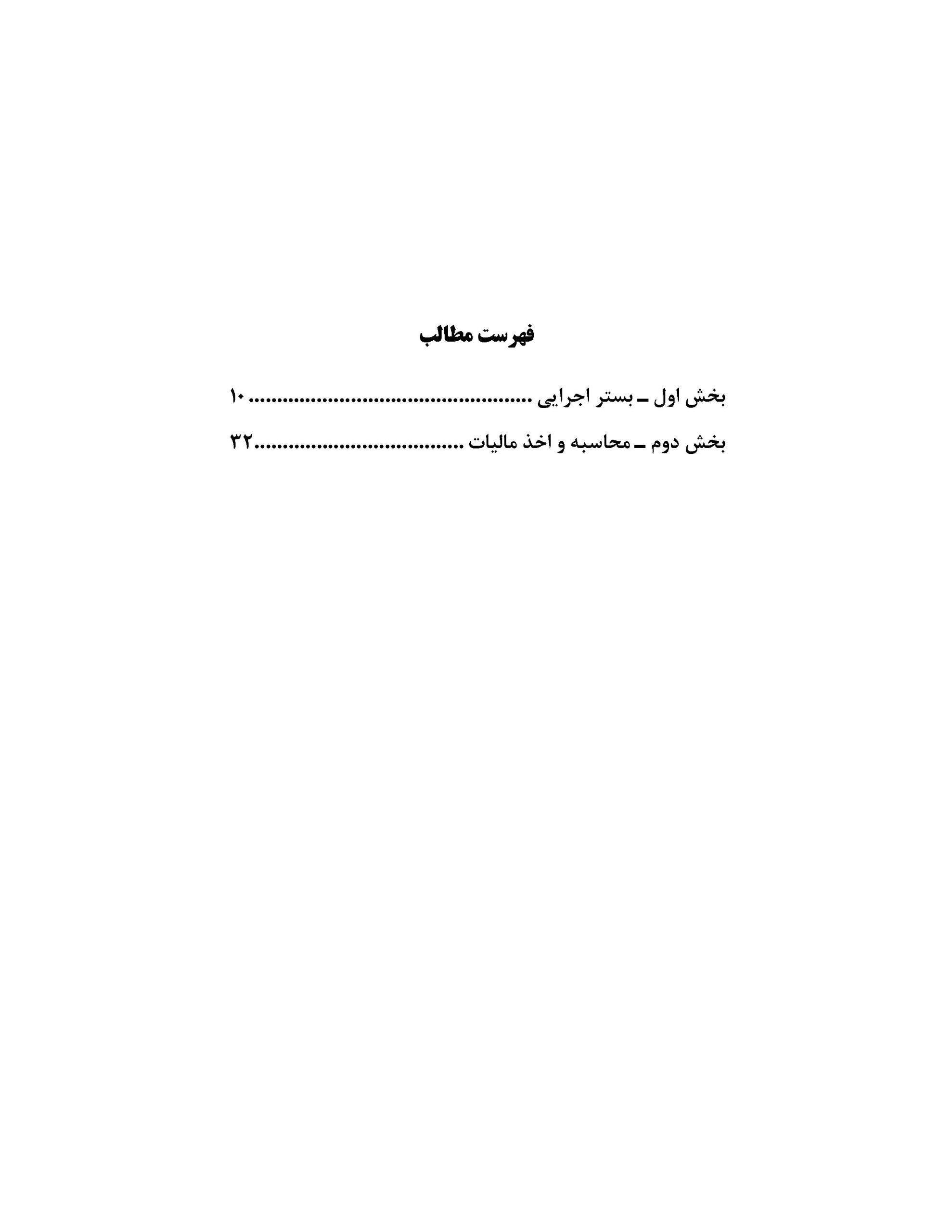 فهرست مطالب

بخش اول ـ بستر اجرایی ۱۰

بخش دوم ـ محاسبه و اخذ مالیات ۳۲